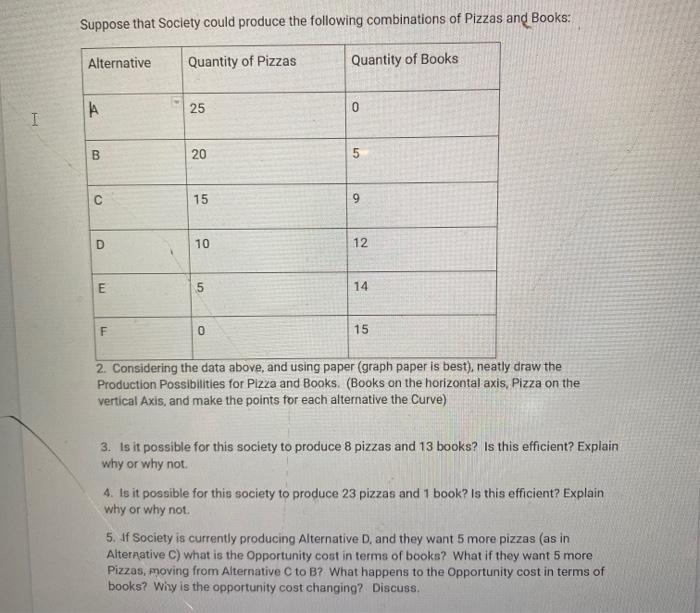 Suppose that Society could produce the following combinations of Pizzas and Books:

| Alternative | Quantity of Pizzas | Quantity of Books |
|---|---|---|
| A | 25 | 0 |
| B | 20 | 5 |
| C | 15 | 9 |
| D | 10 | 12 |
| E | 5 | 14 |
| F | 0 | 15 |

2. Considering the data above, and using paper (graph paper is best), neatly draw the Production Possibilities for Pizza and Books. (Books on the horizontal axis, Pizza on the vertical Axis, and make the points for each alternative the Curve)

3. Is it possible for this society to produce 8 pizzas and 13 books? Is this efficient? Explain why or why not.

4. Is it possible for this society to produce 23 pizzas and 1 book? Is this efficient? Explain why or why not.

5. If Society is currently producing Alternative D, and they want 5 more pizzas (as in Alternative C) what is the Opportunity cost in terms of books? What if they want 5 more Pizzas, moving from Alternative C to B? What happens to the Opportunity cost in terms of books? Why is the opportunity cost changing? Discuss.